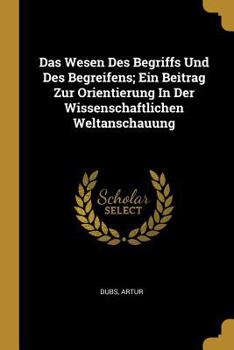 Das Wesen Des Begriffs Und Des Begreifens; Ein Beitrag Zur Orientierung In Der Wissenschaftlichen Weltanschauung

Scholar
SELECT

DUBS, ARTUR